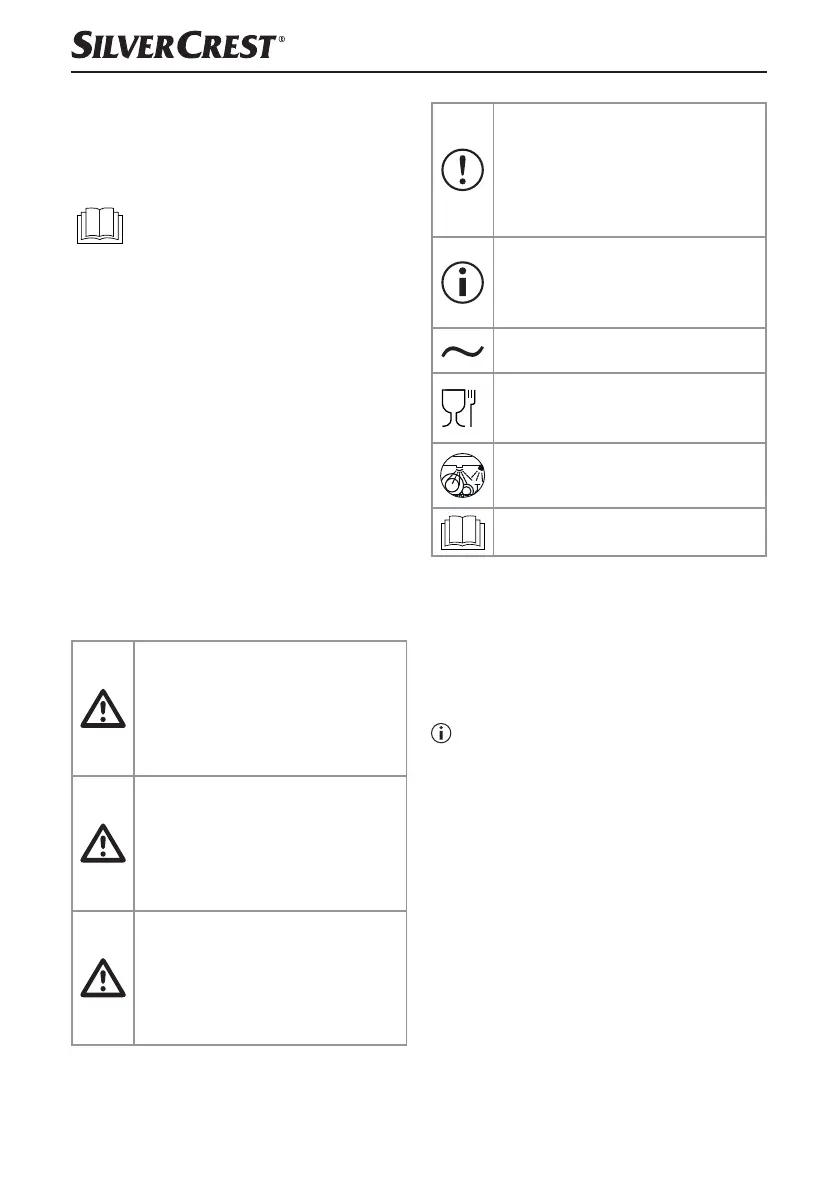 SILVERCREST®